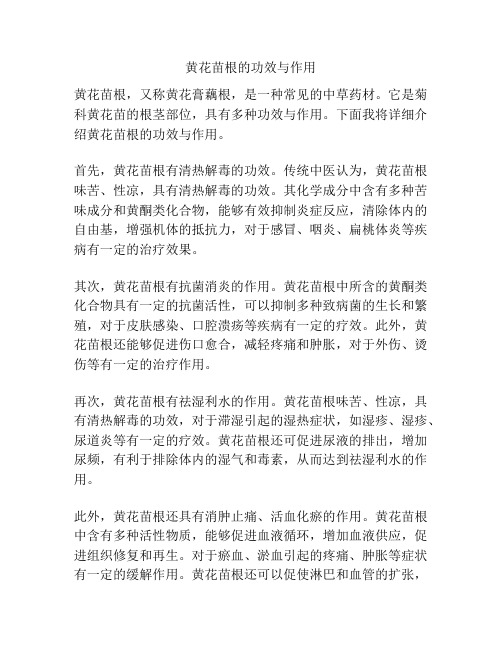 黄花苗根的功效与作用

黄花苗根，又称黄花膏藕根，是一种常见的中草药材。它是菊科黄花苗的根茎部位，具有多种功效与作用。下面我将详细介绍黄花苗根的功效与作用。

首先，黄花苗根有清热解毒的功效。传统中医认为，黄花苗根味苦、性凉，具有清热解毒的功效。其化学成分中含有多种苦味成分和黄酮类化合物，能够有效抑制炎症反应，清除体内的自由基，增强机体的抵抗力，对于感冒、咽炎、扁桃体炎等疾病有一定的治疗效果。

其次，黄花苗根有抗菌消炎的作用。黄花苗根中所含的黄酮类化合物具有一定的抗菌活性，可以抑制多种致病菌的生长和繁殖，对于皮肤感染、口腔溃疡等疾病有一定的疗效。此外，黄花苗根还能够促进伤口愈合，减轻疼痛和肿胀，对于外伤、烫伤等有一定的治疗作用。

再次，黄花苗根有祛湿利水的作用。黄花苗根味苦、性凉，具有清热解毒的功效，对于滞湿引起的湿热症状，如湿疹、湿疹、尿道炎等有一定的疗效。黄花苗根还可促进尿液的排出，增加尿频，有利于排除体内的湿气和毒素，从而达到祛湿利水的作用。

此外，黄花苗根还具有消肿止痛、活血化瘀的作用。黄花苗根中含有多种活性物质，能够促进血液循环，增加血液供应，促进组织修复和再生。对于瘀血、淤血引起的疼痛、肿胀等症状有一定的缓解作用。黄花苗根还可以促使淋巴和血管的扩张，